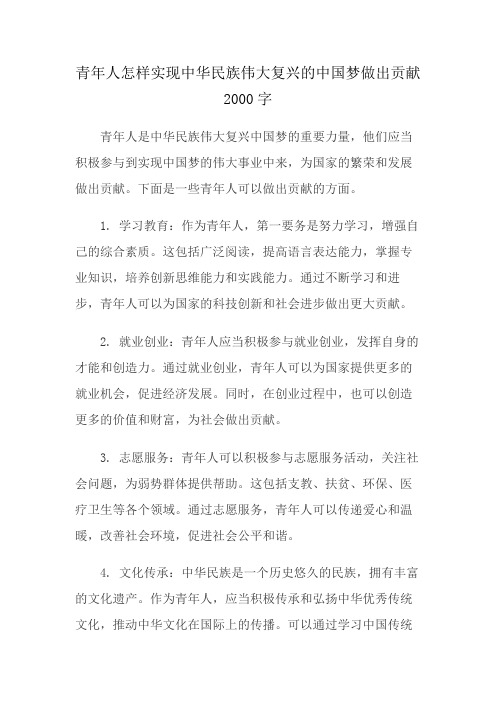 青年人怎样实现中华民族伟大复兴的中国梦做出贡献2000字

青年人是中华民族伟大复兴中国梦的重要力量，他们应当积极参与到实现中国梦的伟大事业中来，为国家的繁荣和发展做出贡献。下面是一些青年人可以做出贡献的方面。

1. 学习教育：作为青年人，第一要务是努力学习，增强自己的综合素质。这包括广泛阅读，提高语言表达能力，掌握专业知识，培养创新思维能力和实践能力。通过不断学习和进步，青年人可以为国家的科技创新和社会进步做出更大贡献。

2. 就业创业：青年人应当积极参与就业创业，发挥自身的才能和创造力。通过就业创业，青年人可以为国家提供更多的就业机会，促进经济发展。同时，在创业过程中，也可以创造更多的价值和财富，为社会做出贡献。

3. 志愿服务：青年人可以积极参与志愿服务活动，关注社会问题，为弱势群体提供帮助。这包括支教、扶贫、环保、医疗卫生等各个领域。通过志愿服务，青年人可以传递爱心和温暖，改善社会环境，促进社会公平和谐。

4. 文化传承：中华民族是一个历史悠久的民族，拥有丰富的文化遗产。作为青年人，应当积极传承和弘扬中华优秀传统文化，推动中华文化在国际上的传播。可以通过学习中国传统